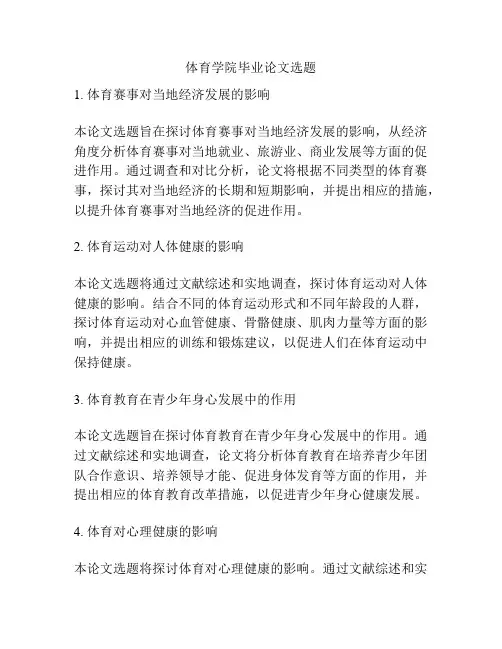 体育学院毕业论文选题

1. 体育赛事对当地经济发展的影响

本论文选题旨在探讨体育赛事对当地经济发展的影响，从经济角度分析体育赛事对当地就业、旅游业、商业发展等方面的促进作用。通过调查和对比分析，论文将根据不同类型的体育赛事，探讨其对当地经济的长期和短期影响，并提出相应的措施，以提升体育赛事对当地经济的促进作用。

2. 体育运动对人体健康的影响

本论文选题将通过文献综述和实地调查，探讨体育运动对人体健康的影响。结合不同的体育运动形式和不同年龄段的人群，探讨体育运动对心血管健康、骨骼健康、肌肉力量等方面的影响，并提出相应的训练和锻炼建议，以促进人们在体育运动中保持健康。

3. 体育教育在青少年身心发展中的作用

本论文选题旨在探讨体育教育在青少年身心发展中的作用。通过文献综述和实地调查，论文将分析体育教育在培养青少年团队合作意识、培养领导才能、促进身体发育等方面的作用，并提出相应的体育教育改革措施，以促进青少年身心健康发展。

4. 体育对心理健康的影响

本论文选题将探讨体育对心理健康的影响。通过文献综述和实